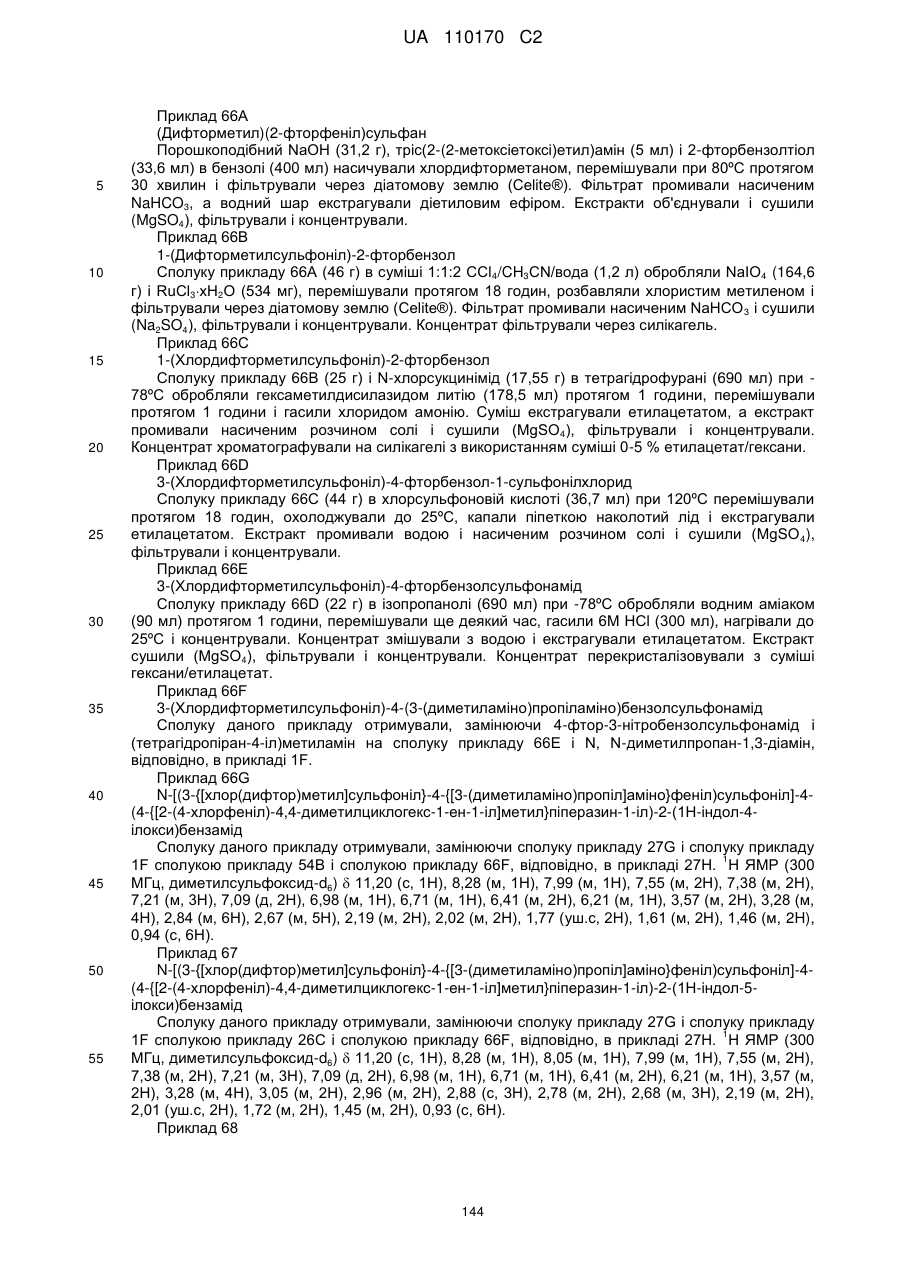 UA 110170 C2

Приклад 66A
(Дифторметил)(2-фторфеніл)сульфан
Порошкоподібний NaOH (31,2 г), тріс(2-(2-метоксіетоксі)етил)амін (5 мл) і 2-фторбензолтіол (33,6 мл) в бензолі (400 мл) насичували хлордифторметаном, перемішували при 80ºC протягом 30 хвилин і фільтрували через діатомову землю (Celite®). Фільтрат промивали насиченим $NaHCO_3$, а водний шар екстрагували діетиловим ефіром. Екстракти об'єднували і сушили ($MgSO_4$), фільтрували і концентрували.
Приклад 66B
1-(Дифторметилсульфоніл)-2-фторбензол
Сполуку прикладу 66A (46 г) в суміші 1:1:2 $CCl_4$/$CH_3CN$/вода (1,2 л) обробляли $NaIO_4$ (164,6 г) і $RuCl_3 \cdot xH_2O$ (534 мг), перемішували протягом 18 годин, розбавляли хлористим метиленом і фільтрували через діатомову землю (Celite®). Фільтрат промивали насиченим $NaHCO_3$ і сушили ($Na_2SO_4$), фільтрували і концентрували. Концентрат фільтрували через силікагель.
Приклад 66C
1-(Хлордифторметилсульфоніл)-2-фторбензол
Сполуку прикладу 66B (25 г) і N-хлорсукцинімід (17,55 г) в тетрагідрофурані (690 мл) при -78ºC обробляли гексаметилдисилазидом літію (178,5 мл) протягом 1 години, перемішували протягом 1 години і гасили хлоридом амонію. Суміш екстрагували етилацетатом, а екстракт промивали насиченим розчином солі і сушили ($MgSO_4$), фільтрували і концентрували. Концентрат хроматографували на силікагелі з використанням суміші 0-5 % етилацетат/гексани.
Приклад 66D
3-(Хлордифторметилсульфоніл)-4-фторбензол-1-сульфонілхлорид
Сполуку прикладу 66C (44 г) в хлорсульфоновій кислоті (36,7 мл) при 120ºC перемішували протягом 18 годин, охолоджували до 25ºC, капали піпеткою наколотий лід і екстрагували етилацетатом. Екстракт промивали водою і насиченим розчином солі і сушили ($MgSO_4$), фільтрували і концентрували.
Приклад 66E
3-(Хлордифторметилсульфоніл)-4-фторбензолсульфонамід
Сполуку прикладу 66D (22 г) в ізопропанолі (690 мл) при -78ºC обробляли водним аміаком (90 мл) протягом 1 години, перемішували ще деякий час, гасили 6M HCl (300 мл), нагрівали до 25ºC і концентрували. Концентрат змішували з водою і екстрагували етилацетатом. Екстракт сушили ($MgSO_4$), фільтрували і концентрували. Концентрат перекристалізовували з суміші гексани/етилацетат.
Приклад 66F
3-(Хлордифторметилсульфоніл)-4-(3-(диметиламіно)пропіламіно)бензолсульфонамід
Сполуку даного прикладу отримували, замінюючи 4-фтор-3-нітробензолсульфонамід і (тетрагідропіран-4-іл)метиламін на сполуку прикладу 66E і N, N-диметилпропан-1,3-діамін, відповідно, в прикладі 1F.
Приклад 66G
N-[(3-{[хлор(дифтор)метил]сульфоніл}-4-{[3-(диметиламіно)пропіл]аміно}феніл)сульфоніл]-4-(4-{[2-(4-хлорфеніл)-4,4-диметилциклогекс-1-ен-1-іл]метил}піперазин-1-іл)-2-(1H-індол-4-ілокси)бензамід
Сполуку даного прикладу отримували, замінюючи сполуку прикладу 27G і сполуку прикладу 1F сполукою прикладу 54B і сполукою прикладу 66F, відповідно, в прикладі 27H. $^1$H ЯМР (300 МГц, диметилсульфоксид-$d_6$) $\delta$ 11,20 (с, 1H), 8,28 (м, 1H), 7,99 (м, 1H), 7,55 (м, 2H), 7,38 (м, 2H), 7,21 (м, 3H), 7,09 (д, 2H), 6,98 (м, 1H), 6,71 (м, 1H), 6,41 (м, 2H), 6,21 (м, 1H), 3,57 (м, 2H), 3,28 (м, 4H), 2,84 (м, 6H), 2,67 (м, 5H), 2,19 (м, 2H), 2,02 (м, 2H), 1,77 (уш.с, 2H), 1,61 (м, 2H), 1,46 (м, 2H), 0,94 (с, 6H).
Приклад 67
N-[(3-{[хлор(дифтор)метил]сульфоніл}-4-{[3-(диметиламіно)пропіл]аміно}феніл)сульфоніл]-4-(4-{[2-(4-хлорфеніл)-4,4-диметилциклогекс-1-ен-1-іл]метил}піперазин-1-іл)-2-(1H-індол-5-ілокси)бензамід
Сполуку даного прикладу отримували, замінюючи сполуку прикладу 27G і сполуку прикладу 1F сполукою прикладу 26C і сполукою прикладу 66F, відповідно, в прикладі 27H. $^1$H ЯМР (300 МГц, диметилсульфоксид-$d_6$) $\delta$ 11,20 (с, 1H), 8,28 (м, 1H), 8,05 (м, 1H), 7,99 (м, 1H), 7,55 (м, 2H), 7,38 (м, 2H), 7,21 (м, 3H), 7,09 (д, 2H), 6,98 (м, 1H), 6,71 (м, 1H), 6,41 (м, 2H), 6,21 (м, 1H), 3,57 (м, 2H), 3,28 (м, 4H), 3,05 (м, 2H), 2,96 (м, 2H), 2,88 (с, 3H), 2,78 (м, 2H), 2,68 (м, 3H), 2,19 (м, 2H), 2,01 (уш.с, 2H), 1,72 (м, 2H), 1,45 (м, 2H), 0,93 (с, 6H).
Приклад 68

5
10
15
20
25
30
35
40
45
50
55

144